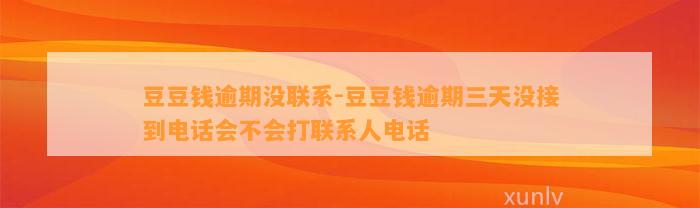 豆豆钱逾期没联系-豆豆钱逾期三天没接到电话会不会打联系人电话

xunlv